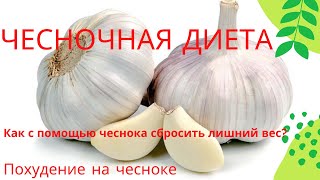 ЧЕСНОЧНАЯ ДИЕТА

Как с помощью чеснока сбросить лишний вес?

Похудение на чесноке